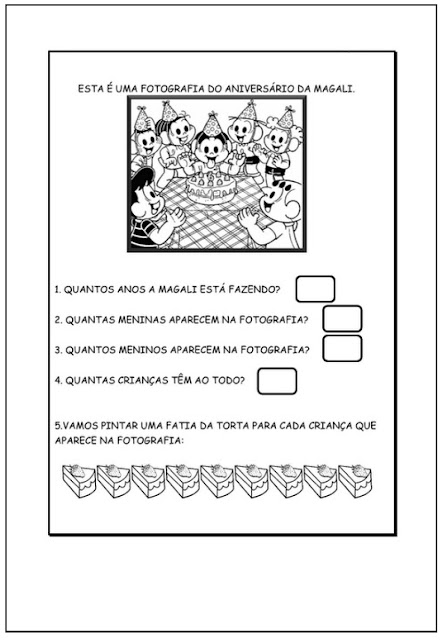 ESTA É UMA FOTOGRAFIA DO ANIVERSÁRIO DA MAGALI.

1. QUANTOS ANOS A MAGALI ESTÁ FAZENDO?

2. QUANTAS MENINAS APARECEM NA FOTOGRAFIA?

3. QUANTOS MENINOS APARECEM NA FOTOGRAFIA?

4. QUANTAS CRIANÇAS TÊM AO TODO?

5.VAMOS PINTAR UMA FATIA DA TORTA PARA CADA CRIANÇA QUE APARECE NA FOTOGRAFIA: